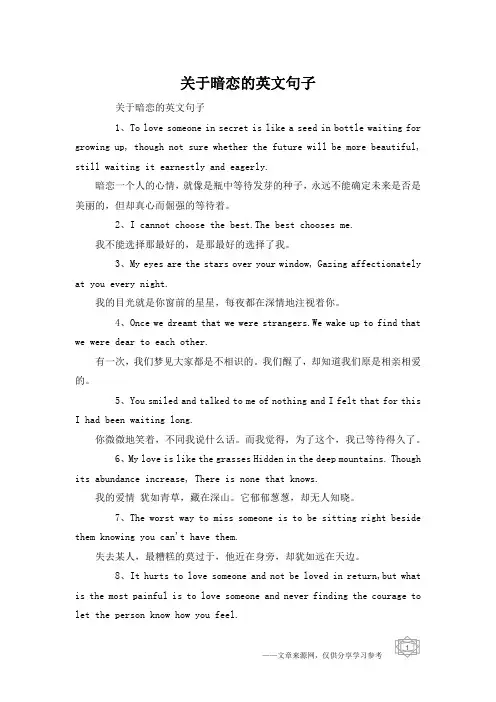 关于暗恋的英文句子

关于暗恋的英文句子

1、To love someone in secret is like a seed in bottle waiting for growing up, though not sure whether the future will be more beautiful, still waiting it earnestly and eagerly.

暗恋一个人的心情，就像是瓶中等待发芽的种子，永远不能确定未来是否是美丽的，但却真心而倔强的等待着。

2、I cannot choose the best.The best chooses me.

我不能选择那最好的，是那最好的选择了我。

3、My eyes are the stars over your window, Gazing affectionately at you every night.

我的目光就是你窗前的星星，每夜都在深情地注视着你。

4、Once we dreamt that we were strangers.We wake up to find that we were dear to each other.

有一次，我们梦见大家都是不相识的。我们醒了，却知道我们原是相亲相爱的。

5、You smiled and talked to me of nothing and I felt that for this I had been waiting long.

你微微地笑着，不同我说什么话。而我觉得，为了这个，我已等待得久了。

6、My love is like the grasses Hidden in the deep mountains. Though its abundance increase, There is none that knows.

我的爱情 犹如青草，藏在深山。它郁郁葱葱，却无人知晓。

7、The worst way to miss someone is to be sitting right beside them knowing you can't have them.

失去某人，最糟糕的莫过于，他近在身旁，却犹如远在天边。

8、It hurts to love someone and not be loved in return,but what is the most painful is to love someone and never finding the courage to let the person know how you feel.

——文章来源网，仅供分享学习参考

1